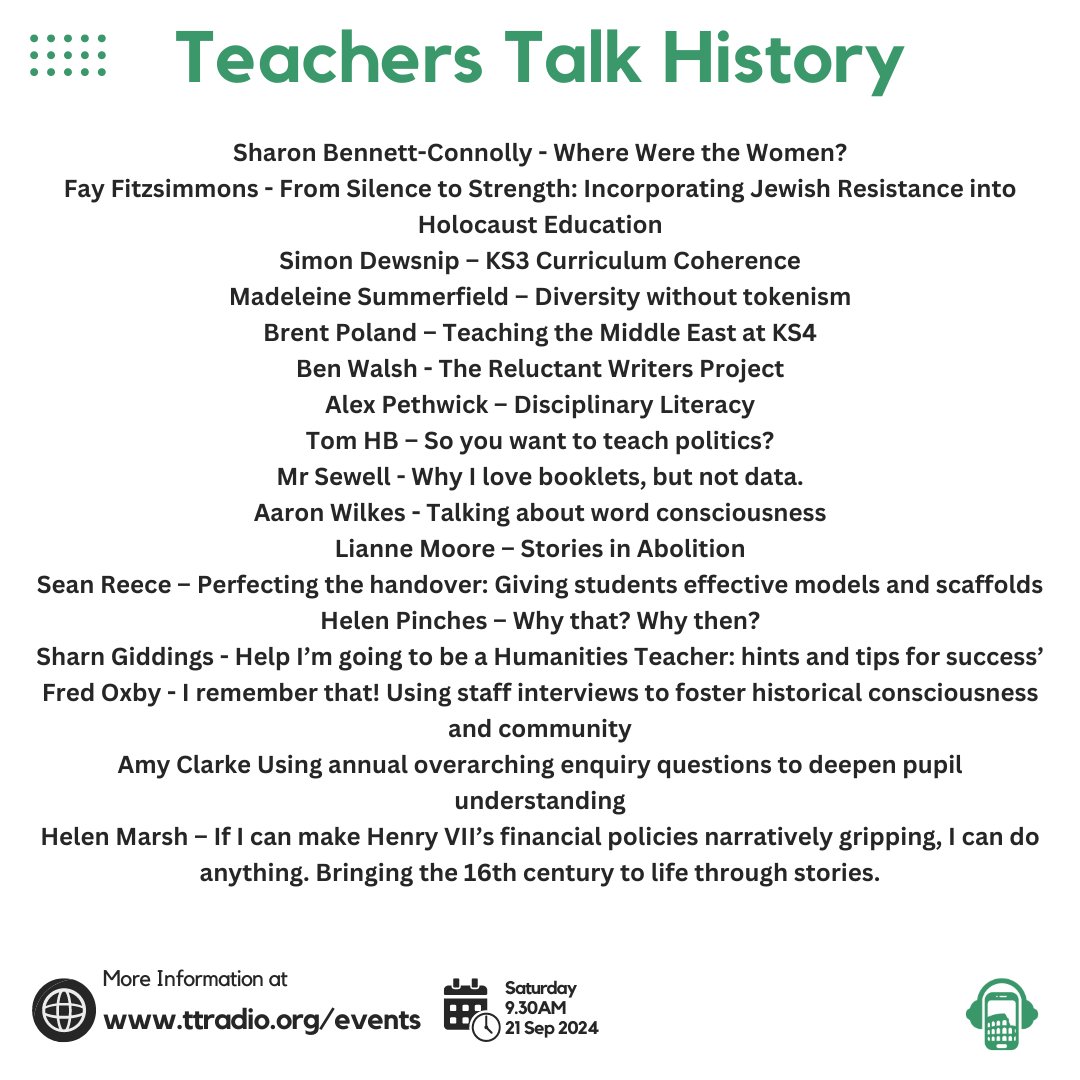 Teachers Talk History

Sharon Bennett-Connolly - Where Were the Women?
Fay Fitzsimmons - From Silence to Strength: Incorporating Jewish Resistance into Holocaust Education
Simon Dewsnip – KS3 Curriculum Coherence
Madeleine Summerfield – Diversity without tokenism
Brent Poland – Teaching the Middle East at KS4
Ben Walsh - The Reluctant Writers Project
Alex Pethwick – Disciplinary Literacy
Tom HB – So you want to teach politics?
Mr Sewell - Why I love booklets, but not data.
Aaron Wilkes - Talking about word consciousness
Lianne Moore – Stories in Abolition
Sean Reece – Perfecting the handover: Giving students effective models and scaffolds
Helen Pinches – Why that? Why then?
Sharn Giddings - Help I'm going to be a Humanities Teacher: hints and tips for success'
Fred Oxby - I remember that! Using staff interviews to foster historical consciousness and community
Amy Clarke Using annual overarching enquiry questions to deepen pupil understanding
Helen Marsh – If I can make Henry VII's financial policies narratively gripping, I can do anything. Bringing the 16th century to life through stories.

More Information at
www.ttradio.org/events

Saturday
9.30AM
21 Sep 2024